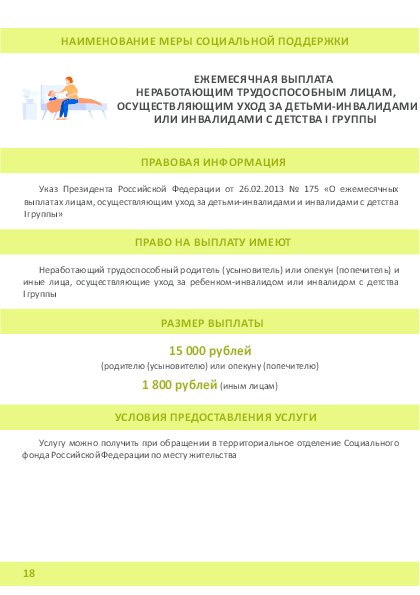 НАИМЕНОВАНИЕ МЕРЫ СОЦИАЛЬНОЙ ПОДДЕРЖКИ

ЕЖЕМЕСЯЧНАЯ ВЫПЛАТА НЕРАБОТАЮЩИМ ТРУДОСПОСОБНЫМ ЛИЦАМ, ОСУЩЕСТВЛЯЮЩИМ УХОД ЗА ДЕТЬМИ-ИНВАЛИДАМИ ИЛИ ИНВАЛИДАМИ С ДЕТСТВА I ГРУППЫ

ПРАВОВАЯ ИНФОРМАЦИЯ

Указ Президента Российской Федерации от 26.02.2013 № 175 «О ежемесячных выплатах лицам, осуществляющим уход за детьми-инвалидами и инвалидами с детства I группы»

ПРАВО НА ВЫПЛАТУ ИМЕЮТ

Неработающий трудоспособный родитель (усыновитель) или опекун (попечитель) и иные лица, осуществляющие уход за ребенком-инвалидом или инвалидом с детства I группы

РАЗМЕР ВЫПЛАТЫ

15 000 рублей
(родителю (усыновителю) или опекуну (попечителю)
1 800 рублей (иным лицам)

УСЛОВИЯ ПРЕДОСТАВЛЕНИЯ УСЛУГИ

Услугу можно получить при обращении в территориальное отделение Социального фонда Российской Федерации по месту жительства

18